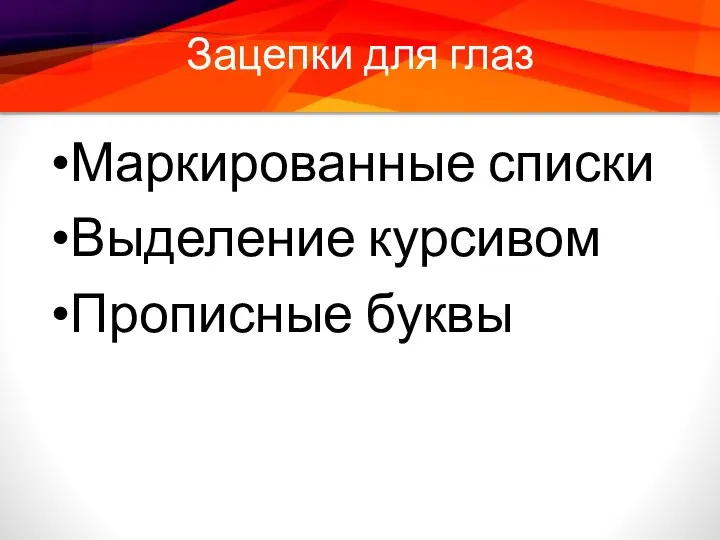 Зацепки для глаз

•Маркированные списки
•Выделение курсивом
•Прописные буквы